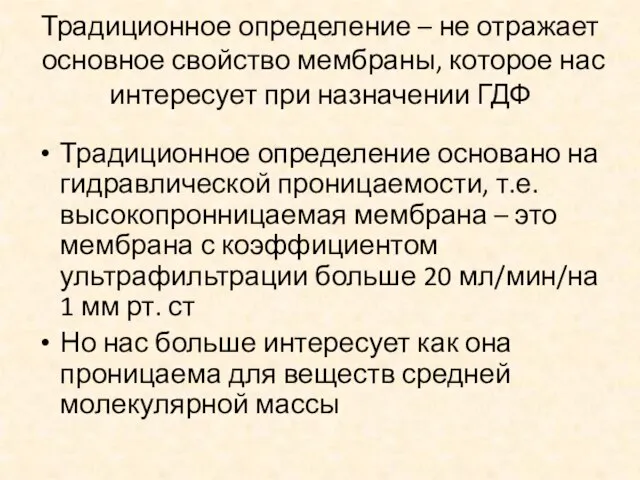 Традиционное определение – не отражает основное свойство мембраны, которое нас интересует при назначении ГДФ

• Традиционное определение основано на гидравлической проницаемости, т.е. высокопронницаемая мембрана – это мембрана с коэффициентом ультрафильтрации больше 20 мл/мин/на 1 мм рт. ст

• Но нас больше интересует как она проницаема для веществ средней молекулярной массы